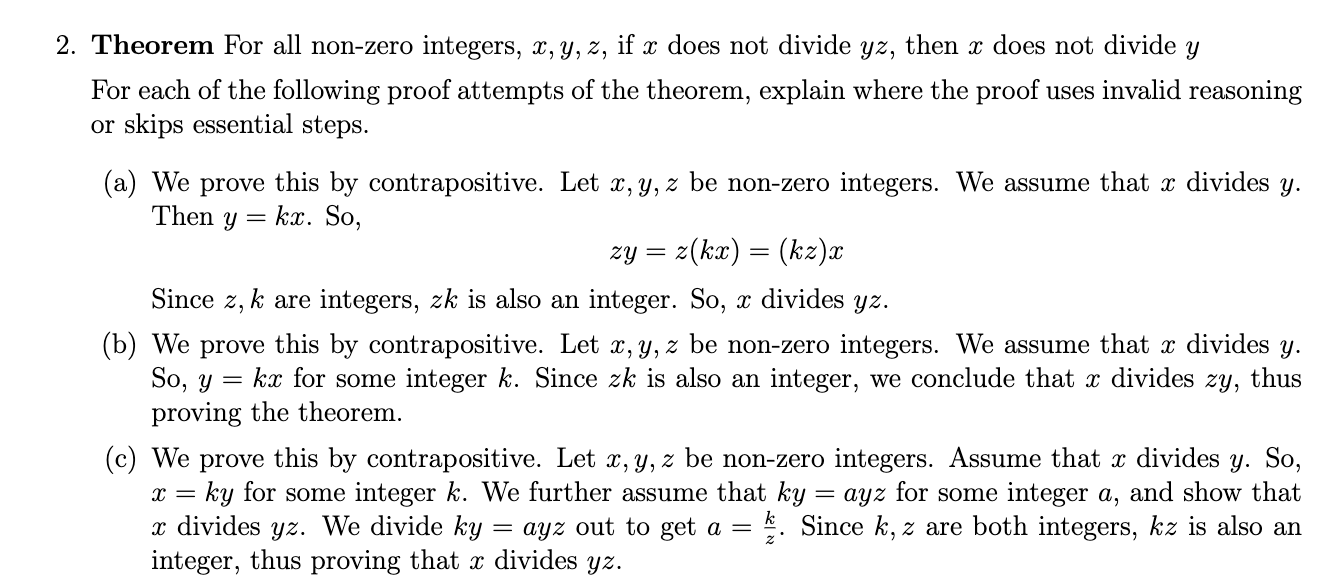 2. **Theorem** For all non-zero integers, $x, y, z$, if $x$ does not divide $yz$, then $x$ does not divide $y$

For each of the following proof attempts of the theorem, explain where the proof uses invalid reasoning or skips essential steps.

(a) We prove this by contrapositive. Let $x, y, z$ be non-zero integers. We assume that $x$ divides $y$. Then $y = kx$. So,
$$zy = z(kx) = (kz)x$$
Since $z, k$ are integers, $zk$ is also an integer. So, $x$ divides $yz$.

(b) We prove this by contrapositive. Let $x, y, z$ be non-zero integers. We assume that $x$ divides $y$. So, $y = kx$ for some integer $k$. Since $zk$ is also an integer, we conclude that $x$ divides $zy$, thus proving the theorem.

(c) We prove this by contrapositive. Let $x, y, z$ be non-zero integers. Assume that $x$ divides $y$. So, $x = ky$ for some integer $k$. We further assume that $ky = ayz$ for some integer $a$, and show that $x$ divides $yz$. We divide $ky = ayz$ out to get $a = \frac{k}{z}$. Since $k, z$ are both integers, $kz$ is also an integer, thus proving that $x$ divides $yz$.